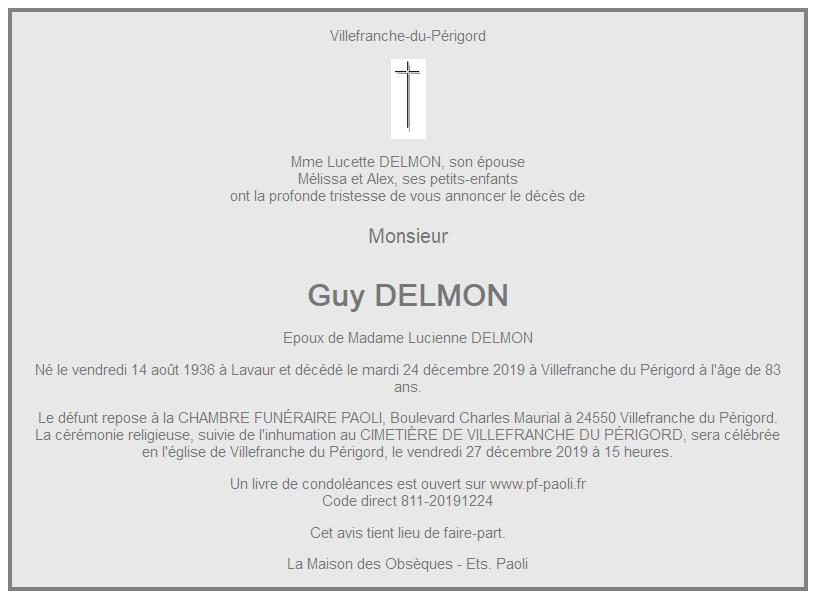 Villefranche-du-Périgord

Mme Lucette DELMON, son épouse
Mélissa et Alex, ses petits-enfants
ont la profonde tristesse de vous annoncer le décès de

Monsieur

Guy DELMON

Epoux de Madame Lucienne DELMON

Né le vendredi 14 août 1936 à Lavaur et décédé le mardi 24 décembre 2019 à Villefranche du Périgord à l'âge de 83 ans.

Le défunt repose à la CHAMBRE FUNÉRAIRE PAOLI, Boulevard Charles Maurial à 24550 Villefranche du Périgord. La cérémonie religieuse, suivie de l'inhumation au CIMETIÈRE DE VILLEFRANCHE DU PÉRIGORD, sera célébrée en l'église de Villefranche du Périgord, le vendredi 27 décembre 2019 à 15 heures.

Un livre de condoléances est ouvert sur www.pf-paoli.fr
Code direct 811-20191224

Cet avis tient lieu de faire-part.

La Maison des Obsèques - Ets. Paoli